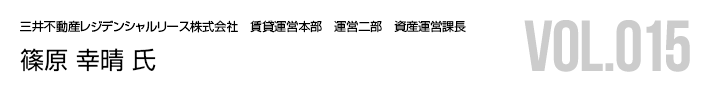 三井不動産レジデンシャルリース株式会社　賃貸運営本部　運営二部　資産運営課長

篠原 幸晴 氏

VOL.015